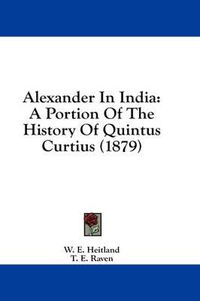 Alexander In India: A Portion Of The History Of Quintus Curtius (1879)

W. E. Heitland
T. E. Raven